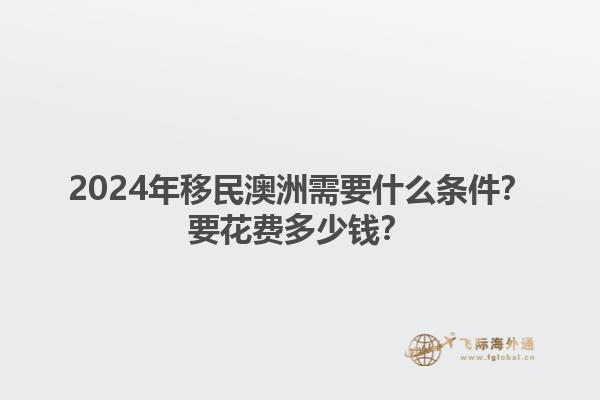 2024年移民澳洲需要什么条件？要花费多少钱？

飞际海外通
www.fglobal.cn